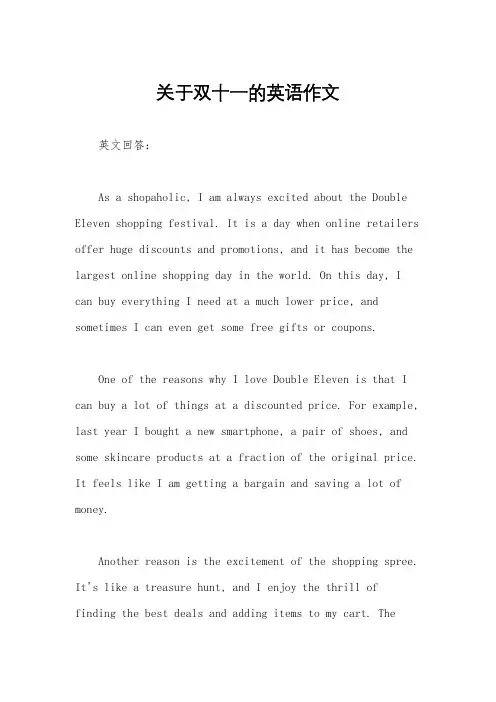 关于双十一的英语作文

英文回答：

As a shopaholic, I am always excited about the Double Eleven shopping festival. It is a day when online retailers offer huge discounts and promotions, and it has become the largest online shopping day in the world. On this day, I can buy everything I need at a much lower price, and sometimes I can even get some free gifts or coupons.

One of the reasons why I love Double Eleven is that I can buy a lot of things at a discounted price. For example, last year I bought a new smartphone, a pair of shoes, and some skincare products at a fraction of the original price. It feels like I am getting a bargain and saving a lot of money.

Another reason is the excitement of the shopping spree. It's like a treasure hunt, and I enjoy the thrill of finding the best deals and adding items to my cart. The